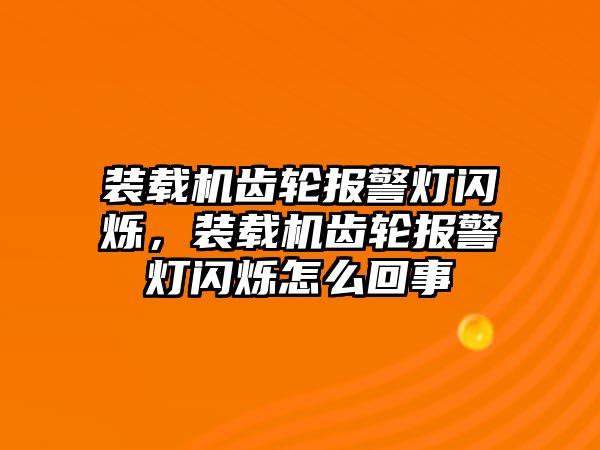 装载机齿轮报警灯闪烁，装载机齿轮报警灯闪烁怎么回事